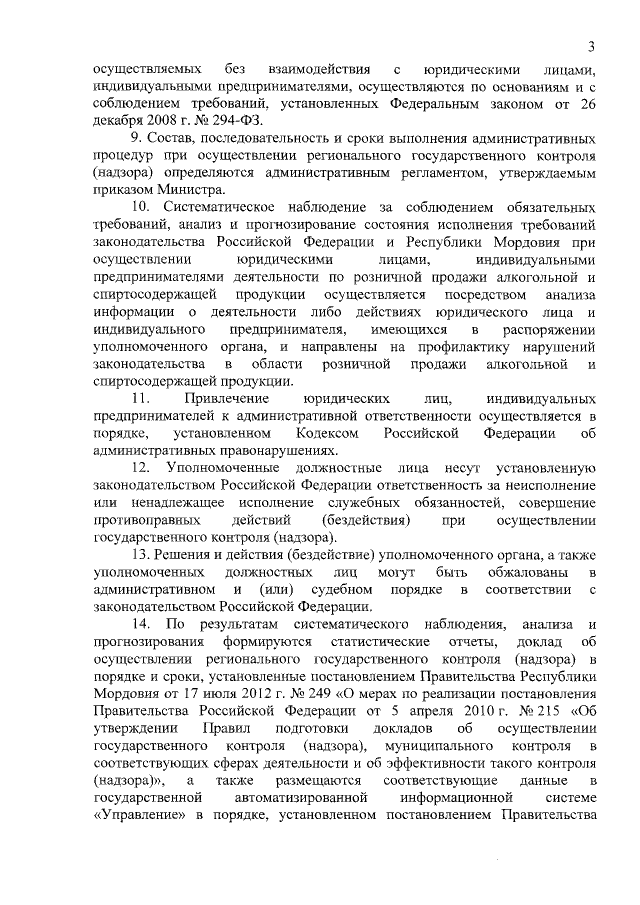 3

осуществляемых без взаимодействия с юридическими лицами, индивидуальными предпринимателями, осуществляются по основаниям и с соблюдением требований, установленных Федеральным законом от 26 декабря 2008 г. № 294-ФЗ.

9. Состав, последовательность и сроки выполнения административных процедур при осуществлении регионального государственного контроля (надзора) определяются административным регламентом, утверждаемым приказом Министра.

10. Систематическое наблюдение за соблюдением обязательных требований, анализ и прогнозирование состояния исполнения требований законодательства Российской Федерации и Республики Мордовия при осуществлении юридическими лицами, индивидуальными предпринимателями деятельности по розничной продажи алкогольной и спиртосодержащей продукции осуществляется посредством анализа информации о деятельности либо действиях юридического лица и индивидуального предпринимателя, имеющихся в распоряжении уполномоченного органа, и направлены на профилактику нарушений законодательства в области розничной продажи алкогольной и спиртосодержащей продукции.

11. Привлечение юридических лиц, индивидуальных предпринимателей к административной ответственности осуществляется в порядке, установленном Кодексом Российской Федерации об административных правонарушениях.

12. Уполномоченные должностные лица несут установленную законодательством Российской Федерации ответственность за неисполнение или ненадлежащее исполнение служебных обязанностей, совершение противоправных действий (бездействия) при осуществлении государственного контроля (надзора).

13. Решения и действия (бездействие) уполномоченного органа, а также уполномоченных должностных лиц могут быть обжалованы в административном и (или) судебном порядке в соответствии с законодательством Российской Федерации.

14. По результатам систематического наблюдения, анализа и прогнозирования формируются статистические отчеты, доклад об осуществлении регионального государственного контроля (надзора) в порядке и сроки, установленные постановлением Правительства Республики Мордовия от 17 июля 2012 г. № 249 «О мерах по реализации постановления Правительства Российской Федерации от 5 апреля 2010 г. № 215 «Об утверждении Правил подготовки докладов об осуществлении государственного контроля (надзора), муниципального контроля в соответствующих сферах деятельности и об эффективности такого контроля (надзора)», а также размещаются соответствующие данные в государственной автоматизированной информационной системе «Управление» в порядке, установленном постановлением Правительства